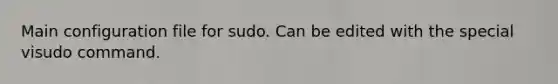 Main configuration file for sudo. Can be edited with the special visudo command.